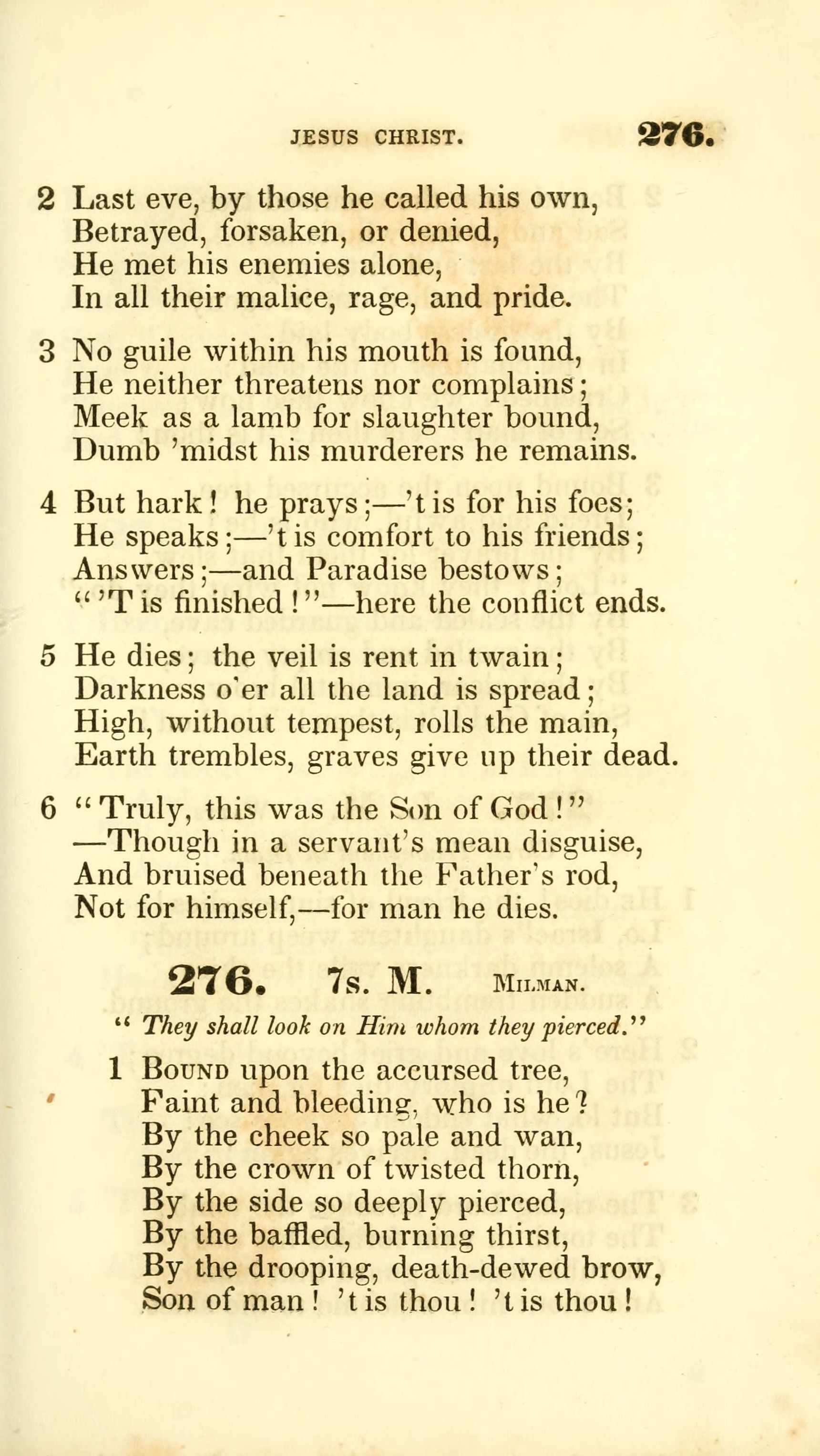 JESUS CHRIST. 276.

2 Last eve, by those he called his own,
Betrayed, forsaken, or denied,
He met his enemies alone,
In all their malice, rage, and pride.

3 No guile within his mouth is found,
He neither threatens nor complains;
Meek as a lamb for slaughter bound,
Dumb 'midst his murderers he remains.

4 But hark! he prays;—'t is for his foes;
He speaks;—'t is comfort to his friends;
Answers;—and Paradise bestows;
"'T is finished!"—here the conflict ends.

5 He dies; the veil is rent in twain;
Darkness o'er all the land is spread;
High, without tempest, rolls the main,
Earth trembles, graves give up their dead.

6 "Truly, this was the Son of God!"
—Though in a servant's mean disguise,
And bruised beneath the Father's rod,
Not for himself,—for man he dies.

276. 7s. M. Milman.

"They shall look on Him whom they pierced."

1 Bound upon the accursed tree,
Faint and bleeding, who is he?
By the cheek so pale and wan,
By the crown of twisted thorn,
By the side so deeply pierced,
By the baffled, burning thirst,
By the drooping, death-dewed brow,
Son of man! 't is thou! 't is thou!